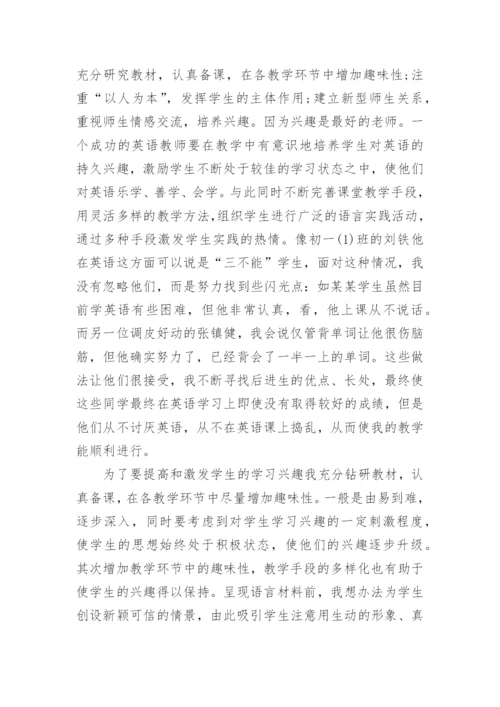 充分研究教材，认真备课，在各教学环节中增加趣味性;注重“以人为本”，发挥学生的主体作用;建立新型师生关系，重视师生情感交流，培养兴趣。因为兴趣是最好的老师。一个成功的英语教师要在教学中有意识地培养学生对英语的持久兴趣，激励学生不断处于较佳的学习状态之中，使他们对英语乐学、善学、会学。与此同时不断完善课堂教学手段，用灵活多样的教学方法,组织学生进行广泛的语言实践活动，通过多种手段激发学生实践的热情。像初一(1)班的刘铁他在英语这方面可以说是“三不能”学生，面对这种情况，我没有忽略他们，而是努力找到些闪光点：如某某学生虽然目前学英语有些困难，但他非常认真，看，他上课从不说话。而另一位调皮好动的张镇健，我会说仅管背单词让他很伤脑筋，但他确实努力了，已经背会了一半一上的单词。这些做法让他们很接受，我不断寻找后进生的优点、长处，最终使这些同学最终在英语学习上即使没有取得较好的成绩，但是他们从不讨厌英语，从不在英语课上捣乱，从而使我的教学能顺利进行。

为了要提高和激发学生的学习兴趣我充分钻研教材，认真备课，在各教学环节中尽量增加趣味性。一般是由易到难，逐步深入，同时要考虑到对学生学习兴趣的一定刺激程度，使学生的思想始终处于积极状态，使他们的兴趣逐步升级。其次增加教学环节中的趣味性，教学手段的多样化也有助于使学生的兴趣得以保持。呈现语言材料前，我想办法为学生创设新颖可信的情景，由此吸引学生注意用生动的形象、真